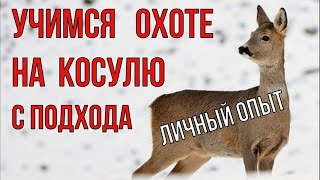 УЧИМСЯ ОХОТЕ НА КОСУЛЮ С ПОДХОДА

ЛИЧНЫЙ ОПЫТ